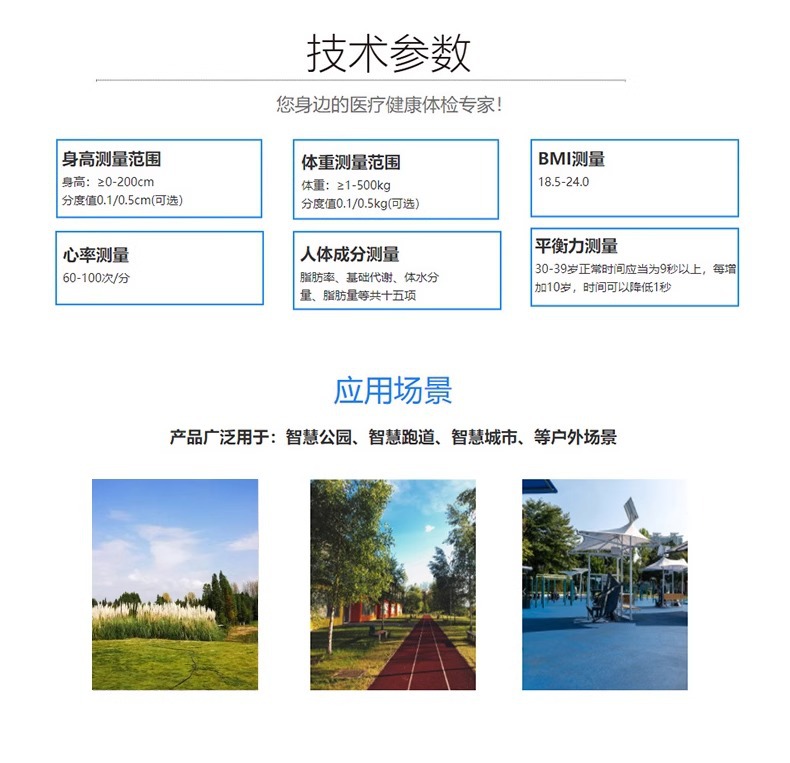 技术参数

您身边的医疗健康体检专家！

身高测量范围
身高：≥0-200cm
分度值0.1/0.5cm(可选)

体重测量范围
体重：≥1-500kg
分度值0.1/0.5kg(可选)

BMI测量
18.5-24.0

心率测量
60-100次/分

人体成分测量
脂肪率、基础代谢、体水分量、脂肪量等共十五项

平衡力测量
30-39岁正常时间应当为9秒以上，每增加10岁，时间可以降低1秒

应用场景

产品广泛用于：智慧公园、智慧跑道、智慧城市、等户外场景